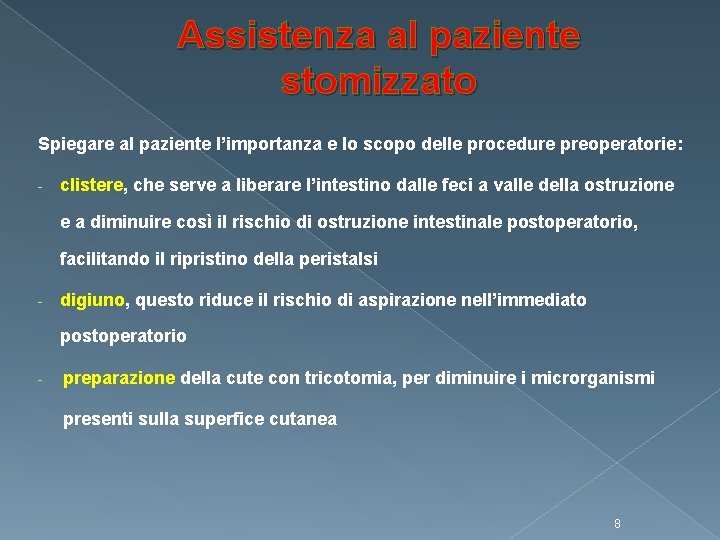 Assistenza al paziente stomizzato

Spiegare al paziente l'importanza e lo scopo delle procedure preoperatorie:

- clistere, che serve a liberare l'intestino dalle feci a valle della ostruzione e a diminuire così il rischio di ostruzione intestinale postoperatorio, facilitando il ripristino della peristalsi

- digiuno, questo riduce il rischio di aspirazione nell'immediato postoperatorio

- preparazione della cute con tricotomia, per diminuire i microrganismi presenti sulla superfice cutanea

8